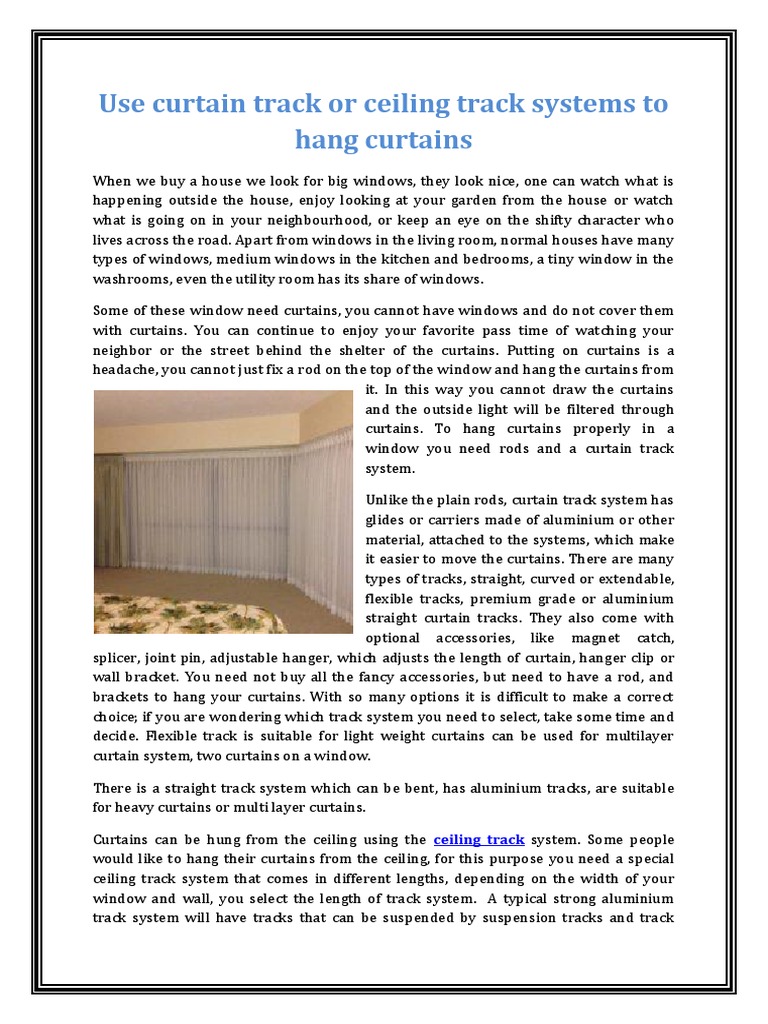 Use curtain track or ceiling track systems to hang curtains

When we buy a house we look for big windows, they look nice, one can watch what is happening outside the house, enjoy looking at your garden from the house or watch what is going on in your neighbourhood, or keep an eye on the shifty character who lives across the road. Apart from windows in the living room, normal houses have many types of windows, medium windows in the kitchen and bedrooms, a tiny window in the washrooms, even the utility room has its share of windows.

Some of these window need curtains, you cannot have windows and do not cover them with curtains. You can continue to enjoy your favorite pass time of watching your neighbor or the street behind the shelter of the curtains. Putting on curtains is a headache, you cannot just fix a rod on the top of the window and hang the curtains from it. In this way you cannot draw the curtains and the outside light will be filtered through curtains. To hang curtains properly in a window you need rods and a curtain track system.

Unlike the plain rods, curtain track system has glides or carriers made of aluminium or other material, attached to the systems, which make it easier to move the curtains. There are many types of tracks, straight, curved or extendable, flexible tracks, premium grade or aluminium straight curtain tracks. They also come with optional accessories, like magnet catch, splicer, joint pin, adjustable hanger, which adjusts the length of curtain, hanger clip or wall bracket. You need not buy all the fancy accessories, but need to have a rod, and brackets to hang your curtains. With so many options it is difficult to make a correct choice; if you are wondering which track system you need to select, take some time and decide. Flexible track is suitable for light weight curtains can be used for multilayer curtain system, two curtains on a window.

There is a straight track system which can be bent, has aluminium tracks, are suitable for heavy curtains or multi layer curtains.

Curtains can be hung from the ceiling using the ceiling track system. Some people would like to hang their curtains from the ceiling, for this purpose you need a special ceiling track system that comes in different lengths, depending on the width of your window and wall, you select the length of track system. A typical strong aluminium track system will have tracks that can be suspended by suspension tracks and track